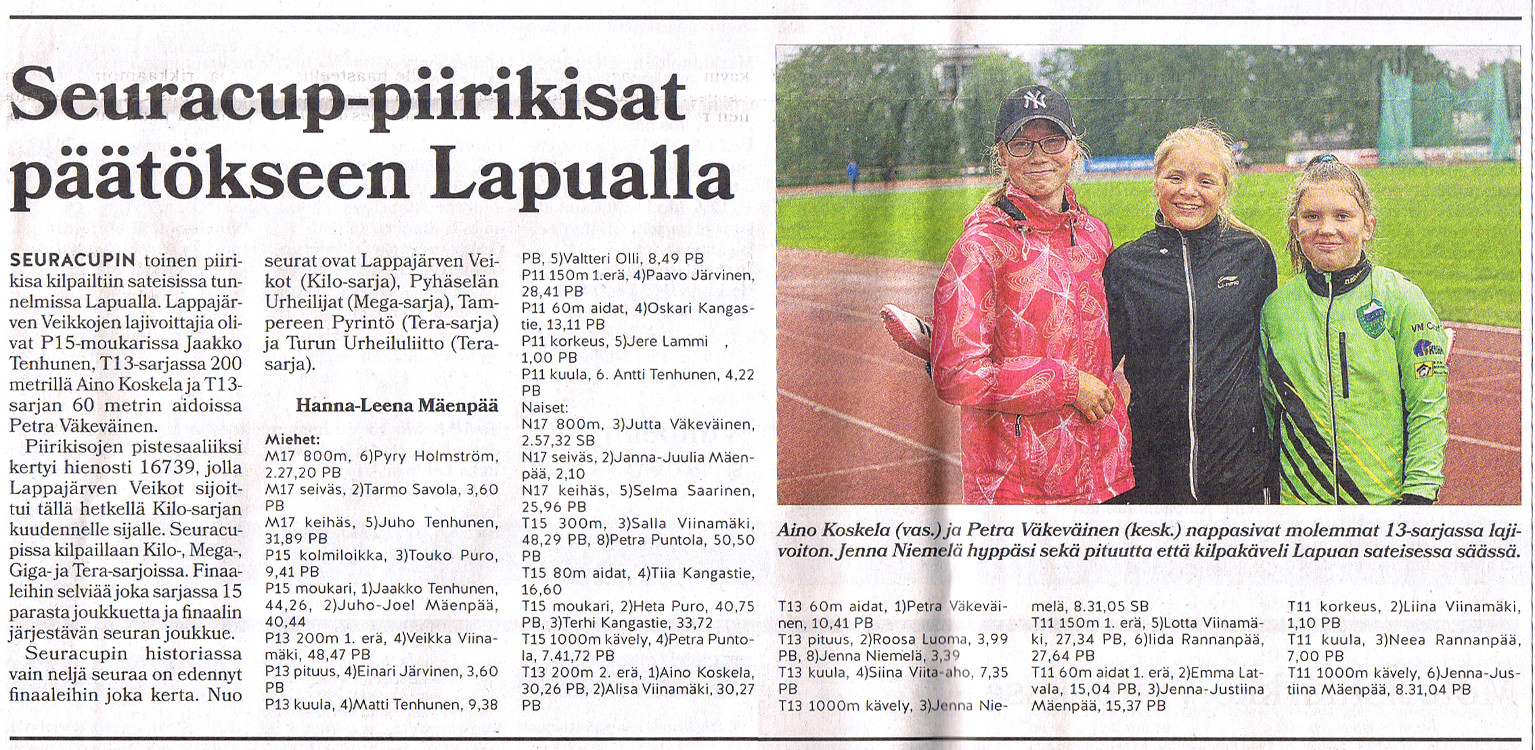 Seuracup-piirikisat päätökseen Lapualla

SEURACUPIN toinen piirikisa kilpailtiin sateisissa tunnelmissa Lapualla. Lappajärven Veikkojen lajivoittajia olivat P15-moukarissa Jaakko Tenhunen, T13-sarjassa 200 metrillä Aino Koskela ja T13-sarjan 60 metrin aidoissa Petra Väkeväinen.

Piirikisojen pistesaaliiksi kertyi hienosti 16739, jolla Lappajärven Veikot sijoittui tällä hetkellä Kilo-sarjan kuudennelle sijalle. Seuracupissa kilpaillaan Kilo-, Mega-, Giga- ja Tera-sarjoissa. Finaaleihin selviää joka sarjassa 15 parasta joukkuetta ja finaalin järjestävän seuran joukkue.

Seuracupin historiassa vain neljä seuraa on edennyt finaaleihin joka kerta. Nuo seurat ovat Lappajärven Veikot (Kilo-sarja), Pyhäselän Urheilijat (Mega-sarja), Tampereen Pyrintö (Tera-sarja) ja Turun Urheiluliitto (Tera-sarja).

Hanna-Leena Mäenpää

Miehet:
M17 800m, 6)Pyry Holmström, 2.27,20 PB
M17 seiväs, 2)Tarmo Savola, 3,60 PB
M17 keihäs, 5)Juho Tenhunen, 31,89 PB
P15 kolmiloikka, 3)Touko Puro, 9,41 PB
P15 moukari, 1)Jaakko Tenhunen, 44,26, 2)Juho-Joel Mäenpää, 40,44
P13 200m 1. erä, 4)Veikka Viinamäki, 48,47 PB
P13 pituus, 4)Einari Järvinen, 3,60 PB
P13 kuula, 4)Matti Tenhunen, 9,38 PB, 5)Valtteri Olli, 8,49 PB
P11 150m 1.erä, 4)Paavo Järvinen, 28,41 PB
P11 60m aidat, 4)Oskari Kangastie, 13,11 PB
P11 korkeus, 5)Jere Lammi , 1,00 PB
P11 kuula, 6. Antti Tenhunen, 4,22 PB
Naiset:
N17 800m, 3)Jutta Väkeväinen, 2.57,32 SB
N17 seiväs, 2)Janna-Juulia Mäenpää, 2,10
N17 keihäs, 5)Selma Saarinen, 25,96 PB
T15 300m, 3)Salla Viinamäki, 48,29 PB, 8)Petra Puntola, 50,50 PB
T15 80m aidat, 4)Tiia Kangastie, 16,60
T15 moukari, 2)Heta Puro, 40,75 PB, 3)Terhi Kangastie, 33,72
T15 1000m kävely, 4)Petra Puntola, 7.41,72 PB
T13 200m 2. erä, 1)Aino Koskela, 30,26 PB, 2)Alisa Viinamäki, 30,27 PB

Aino Koskela (vas.) ja Petra Väkeväinen (kesk.) nappasivat molemmat 13-sarjassa lajivoiton. Jenna Niemelä hyppäsi sekä pituutta että kilpakäveli Lapuan sateisessa säässä.

T13 60m aidat, 1)Petra Väkeväinen, 10,41 PB
T13 pituus, 2)Roosa Luoma, 3,99 PB, 8)Jenna Niemelä, 3,39
T13 kuula, 4)Siina Viita-aho, 7,35 PB
T13 1000m kävely, 3)Jenna Niemelä, 8.31,05 SB
T11 150m 1. erä, 5)Lotta Viinamäki, 27,34 PB, 6)Iida Rannanpää, 27,64 PB
T11 60m aidat 1. erä, 2)Emma Latvala, 15,04 PB, 3)Jenna-Justiina Mäenpää, 15,37 PB
T11 korkeus, 2)Liina Viinamäki, 1,10 PB
T11 kuula, 3)Neea Rannanpää, 7,00 PB
T11 1000m kävely, 6)Jenna-Justiina Mäenpää, 8.31,04 PB